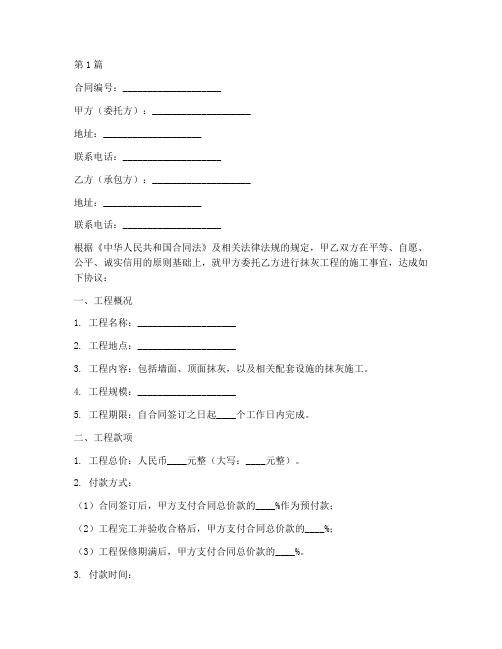 第1篇

合同编号：____________________

甲方（委托方）：____________________

地址：____________________

联系电话：____________________

乙方（承包方）：____________________

地址：____________________

联系电话：____________________

根据《中华人民共和国合同法》及相关法律法规的规定，甲乙双方在平等、自愿、公平、诚实信用的原则基础上，就甲方委托乙方进行抹灰工程的施工事宜，达成如下协议：

一、工程概况

1. 工程名称：____________________

2. 工程地点：____________________

3. 工程内容：包括墙面、顶面抹灰，以及相关配套设施的抹灰施工。

4. 工程规模：____________________

5. 工程期限：自合同签订之日起____个工作日内完成。

二、工程款项

1. 工程总价：人民币____元整（大写：____元整）。

2. 付款方式：

（1）合同签订后，甲方支付合同总价款的____%作为预付款；

（2）工程完工并验收合格后，甲方支付合同总价款的____%；

（3）工程保修期满后，甲方支付合同总价款的____%。

3. 付款时间：